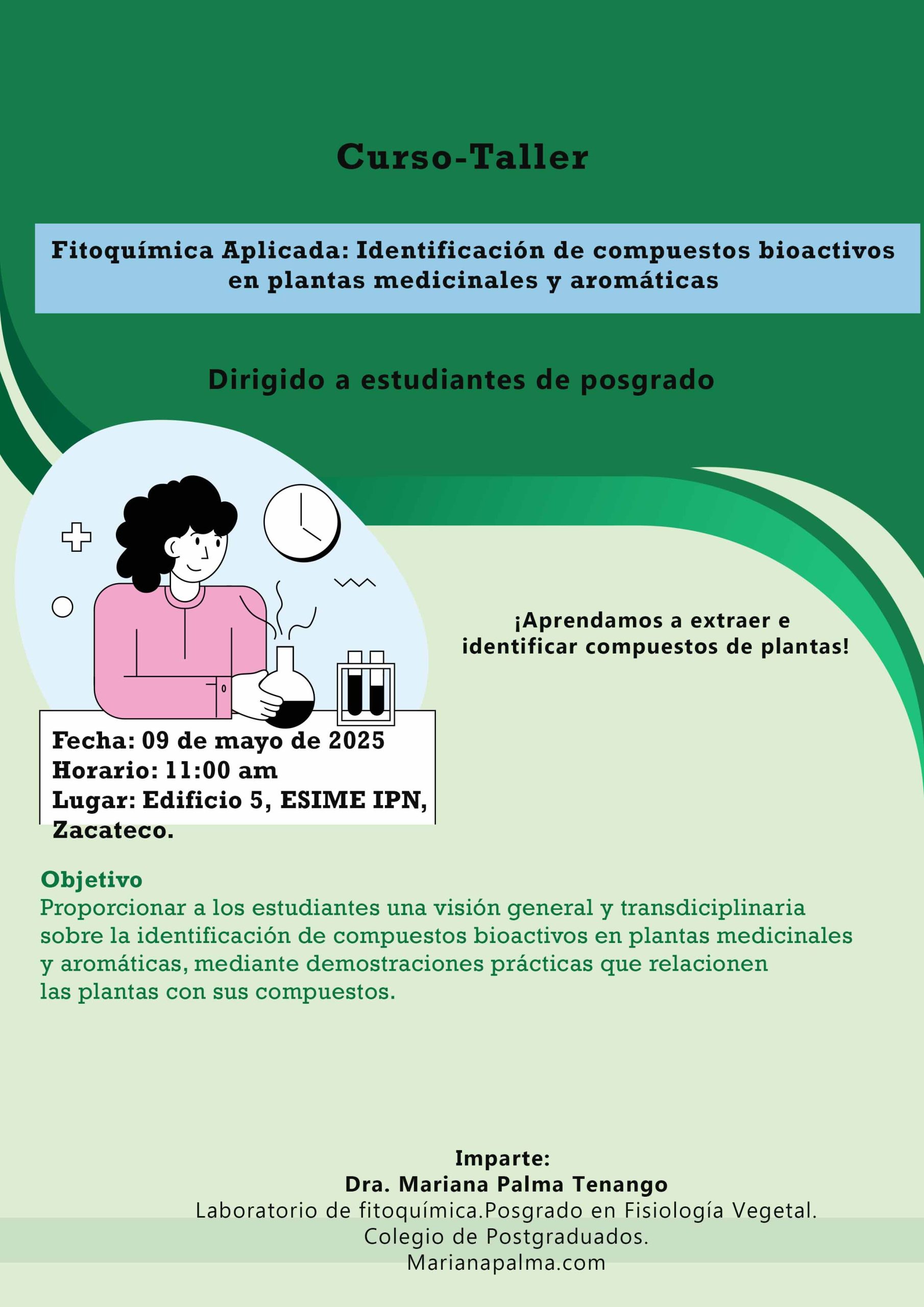 Curso-Taller

Fitoquímica Aplicada: Identificación de compuestos bioactivos en plantas medicinales y aromáticas

Dirigido a estudiantes de posgrado

¡Aprendamos a extraer e identificar compuestos de plantas!

Fecha: 09 de mayo de 2025
Horario: 11:00 am
Lugar: Edificio 5, ESIME IPN, Zacateco.

Objetivo
Proporcionar a los estudiantes una visión general y transdiciplinaria sobre la identificación de compuestos bioactivos en plantas medicinales y aromáticas, mediante demostraciones prácticas que relacionen las plantas con sus compuestos.

Imparte:
Dra. Mariana Palma Tenango
Laboratorio de fitoquímica.Posgrado en Fisiología Vegetal.
Colegio de Postgraduados.
Marianapalma.com